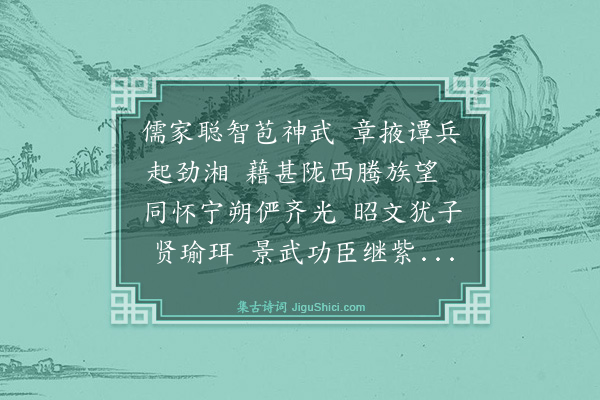 儒家聪智苞神武 章掖谭兵起劲湘 藉甚陇西腾族望 同怀宁朔俨齐光 昭文犹子贤瑜珥 景武功臣继紫...

集古诗词 JiguShici.com